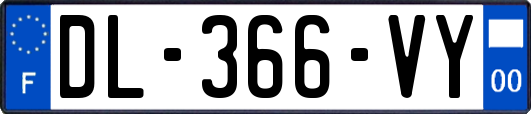 F
DL-366-VY
00